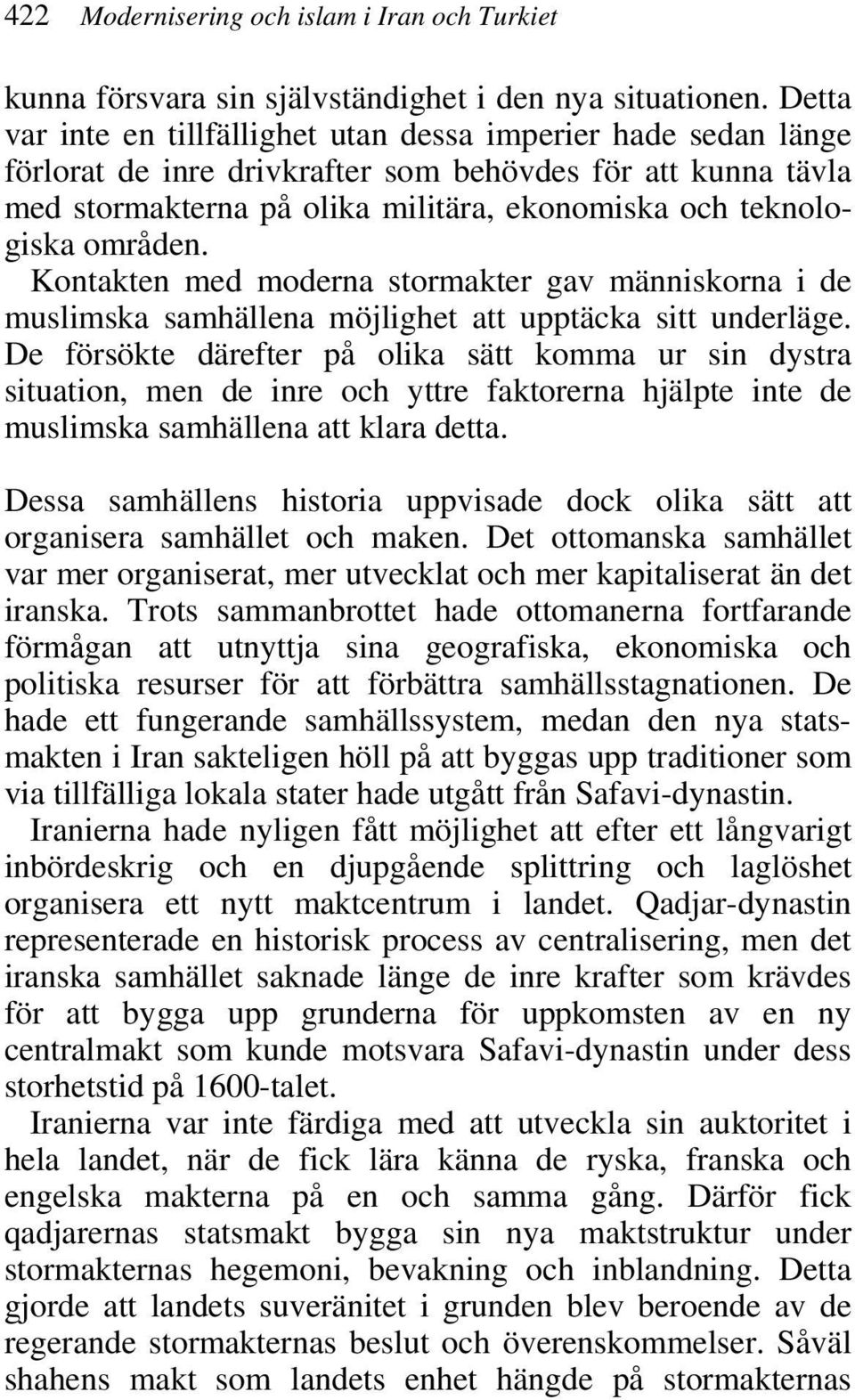 422 Modernisering och islam i Iran och Turkiet

kunna försvara sin självständighet i den nya situationen. Detta var inte en tillfällighet utan dessa imperier hade sedan länge förlorat de inre drivkrafter som behövdes för att kunna tävla med stormakterna på olika militära, ekonomiska och teknologiska områden.

Kontakten med moderna stormakter gav människorna i de muslimska samhällena möjlighet att upptäcka sitt underläge. De försökte därefter på olika sätt komma ur sin dystra situation, men de inre och yttre faktorerna hjälpte inte de muslimska samhällena att klara detta.

Dessa samhällens historia uppvisade dock olika sätt att organisera samhället och maken. Det ottomanska samhället var mer organiserat, mer utvecklat och mer kapitaliserat än det iranska. Trots sammanbrottet hade ottomanerna fortfarande förmågan att utnyttja sina geografiska, ekonomiska och politiska resurser för att förbättra samhällsstagnationen. De hade ett fungerande samhällssystem, medan den nya statsmakten i Iran sakteligen höll på att byggas upp traditioner som via tillfälliga lokala stater hade utgått från Safavi-dynastin.

Iranierna hade nyligen fått möjlighet att efter ett långvarigt inbördeskrig och en djupgående splittring och laglöshet organisera ett nytt maktcentrum i landet. Qadjar-dynastin representerade en historisk process av centralisering, men det iranska samhället saknade länge de inre krafter som krävdes för att bygga upp grunderna för uppkomsten av en ny centralmakt som kunde motsvara Safavi-dynastin under dess storhetstid på 1600-talet.

Iranierna var inte färdiga med att utveckla sin auktoritet i hela landet, när de fick lära känna de ryska, franska och engelska makterna på en och samma gång. Därför fick qadjarernas statsmakt bygga sin nya maktstruktur under stormakternas hegemoni, bevakning och inblandning. Detta gjorde att landets suveränitet i grunden blev beroende av de regerande stormakternas beslut och överenskommelser. Såväl shahens makt som landets enhet hängde på stormakternas